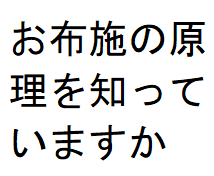 お布施の原理を知っていますか